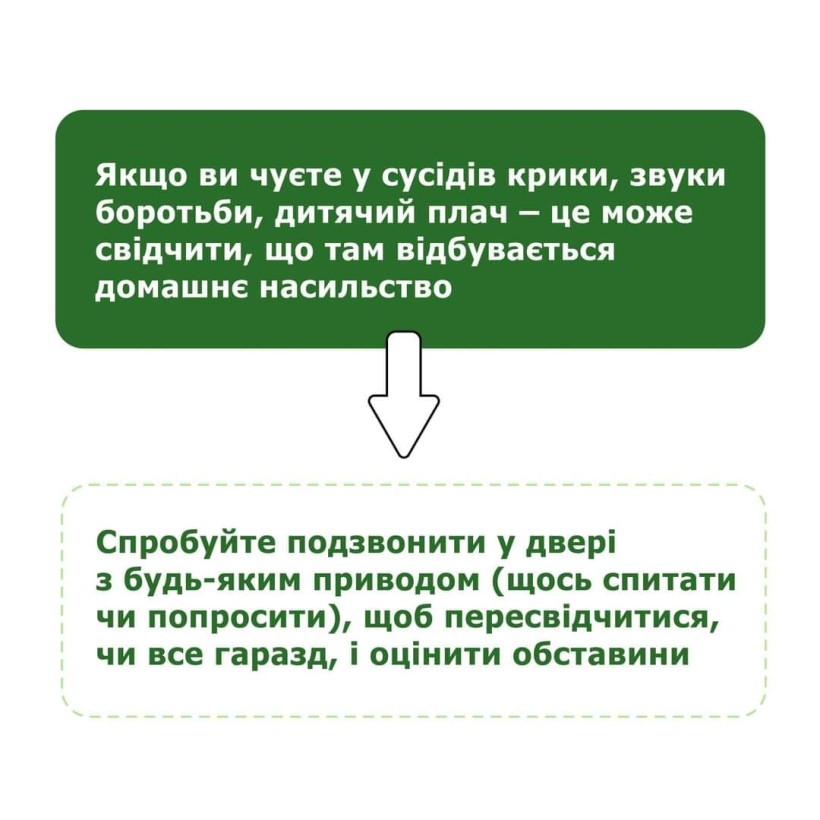 Якщо ви чуєте у сусідів крики, звуки боротьби, дитячий плач – це може свідчити, що там відбувається домашнє насильство

Спробуйте подзвонити у двері з будь-яким приводом (щось спитати чи попросити), щоб пересвідчитися, чи все гаразд, і оцінити обставини